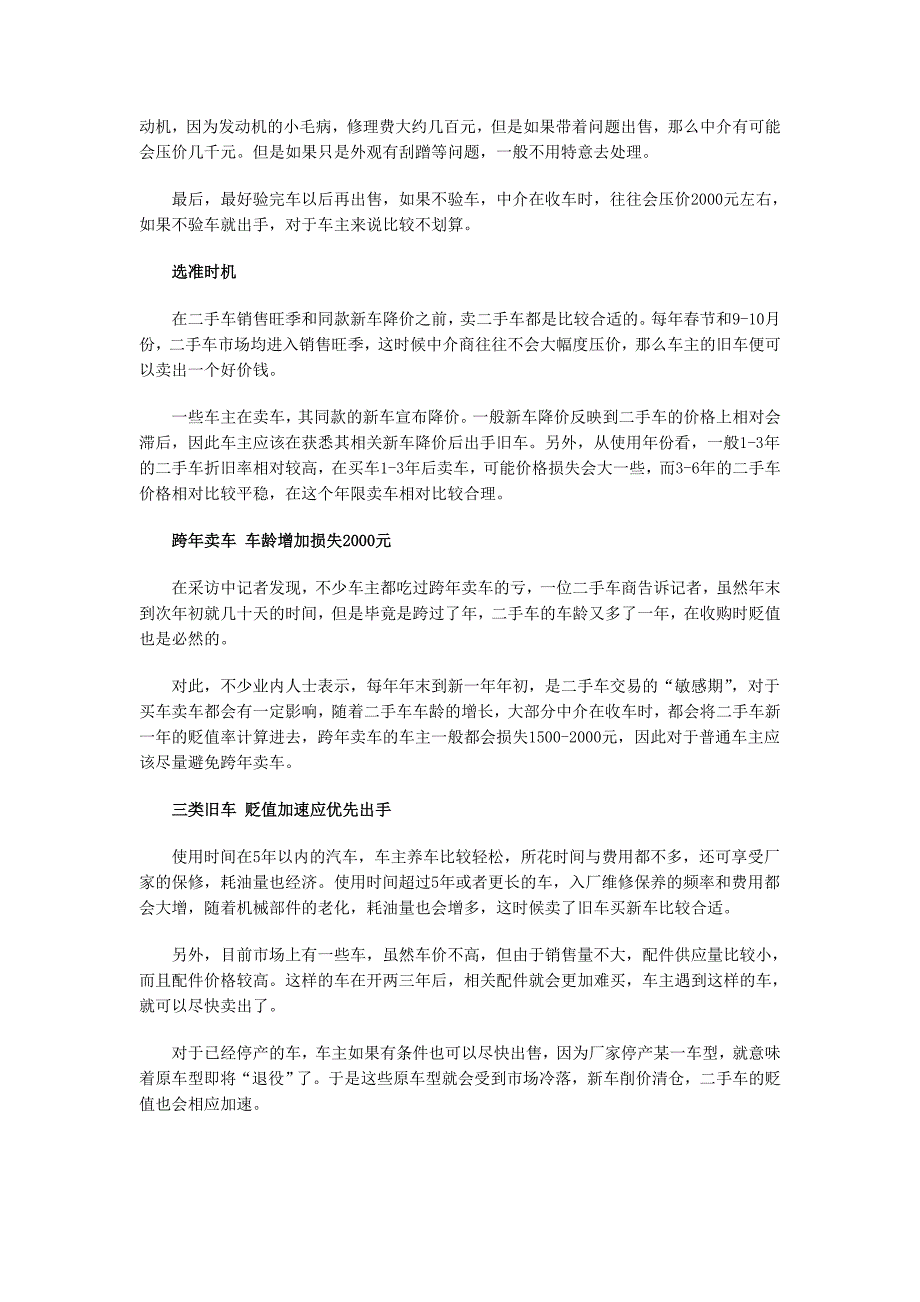 动机，因为发动机的小毛病，修理费大约几百元，但是如果带着问题出售，那么中介有可能会压价几千元。但是如果只是外观有刮蹭等问题，一般不用特意去处理。

最后，最好验完车以后再出售，如果不验车，中介在收车时，往往会压价2000元左右，如果不验车就出手，对于车主来说比较不划算。

选准时机

在二手车销售旺季和同款新车降价之前，卖二手车都是比较合适的。每年春节和9-10月份，二手车市场均进入销售旺季，这时候中介商往往不会大幅度压价，那么车主的旧车便可以卖出一个好价钱。

一些车主在卖车，其同款的新车宣布降价。一般新车降价反映到二手车的价格上相对会滞后，因此车主应该在获悉其相关新车降价后出手旧车。另外，从使用年份看，一般1-3年的二手车折旧率相对较高，在买车1-3年后卖车，可能价格损失会大一些，而3-6年的二手车价格相对比较平稳，在这个年限卖车相对比较合理。

跨年卖车 车龄增加损失2000元

在采访中记者发现，不少车主都吃过跨年卖车的亏，一位二手车商告诉记者，虽然年末到次年初就几十天的时间，但是毕竟是跨过了年，二手车的车龄又多了一年，在收购时贬值也是必然的。

对此，不少业内人士表示，每年年末到新一年年初，是二手车交易的“敏感期”，对于买车卖车都会有一定影响，随着二手车车龄的增长，大部分中介在收车时，都会将二手车新一年的贬值率计算进去，跨年卖车的车主一般都会损失1500-2000元，因此对于普通车主应该尽量避免跨年卖车。

三类旧车 贬值加速应优先出手

使用时间在5年以内的汽车，车主养车比较轻松，所花时间与费用都不多，还可享受厂家的保修，耗油量也经济。使用时间超过5年或者更长的车，入厂维修保养的频率和费用都会大增，随着机械部件的老化，耗油量也会增多，这时候卖了旧车买新车比较合适。

另外，目前市场上有一些车，虽然车价不高，但由于销售量不大，配件供应量比较小，而且配件价格较高。这样的车在开两三年后，相关配件就会更加难买，车主遇到这样的车，就可以尽快卖出了。

对于已经停产的车，车主如果有条件也可以尽快出售，因为厂家停产某一车型，就意味着原车型即将“退役”了。于是这些原车型就会受到市场冷落，新车削价清仓，二手车的贬值也会相应加速。